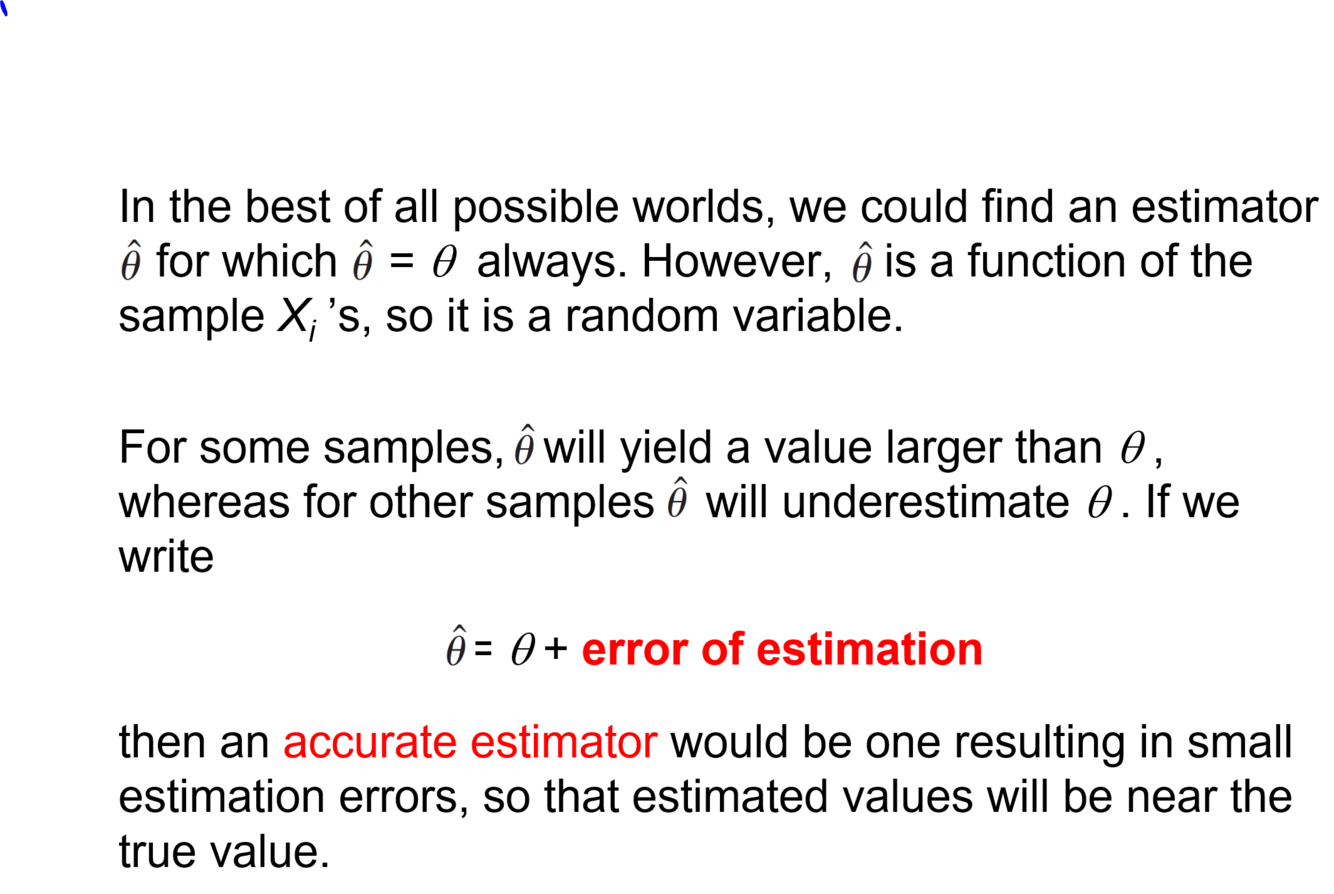 In the best of all possible worlds, we could find an estimator $\hat{\theta}$ for which $\hat{\theta} = \theta$ always. However, $\hat{\theta}$ is a function of the sample $X_i$'s, so it is a random variable.

For some samples, $\hat{\theta}$ will yield a value larger than $\theta$, whereas for other samples $\hat{\theta}$ will underestimate $\theta$. If we write

$\hat{\theta} = \theta +$ error of estimation

then an accurate estimator would be one resulting in small estimation errors, so that estimated values will be near the true value.